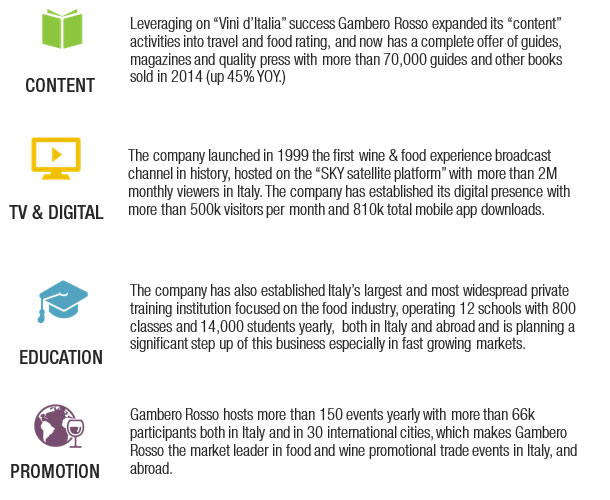 CONTENT

Leveraging on “Vini d’Italia” success Gambero Rosso expanded its “content” activities into travel and food rating, and now has a complete offer of guides, magazines and quality press with more than 70,000 guides and other books sold in 2014 (up 45% YOY.)

TV & DIGITAL

The company launched in 1999 the first wine & food experience broadcast channel in history, hosted on the “SKY satellite platform” with more than 2M monthly viewers in Italy. The company has established its digital presence with more than 500k visitors per month and 810k total mobile app downloads.

EDUCATION

The company has also established Italy’s largest and most widespread private training institution focused on the food industry, operating 12 schools with 800 classes and 14,000 students yearly, both in Italy and abroad and is planning a significant step up of this business especially in fast growing markets.

PROMOTION

Gambero Rosso hosts more than 150 events yearly with more than 66k participants both in Italy and in 30 international cities, which makes Gambero Rosso the market leader in food and wine promotional trade events in Italy, and abroad.